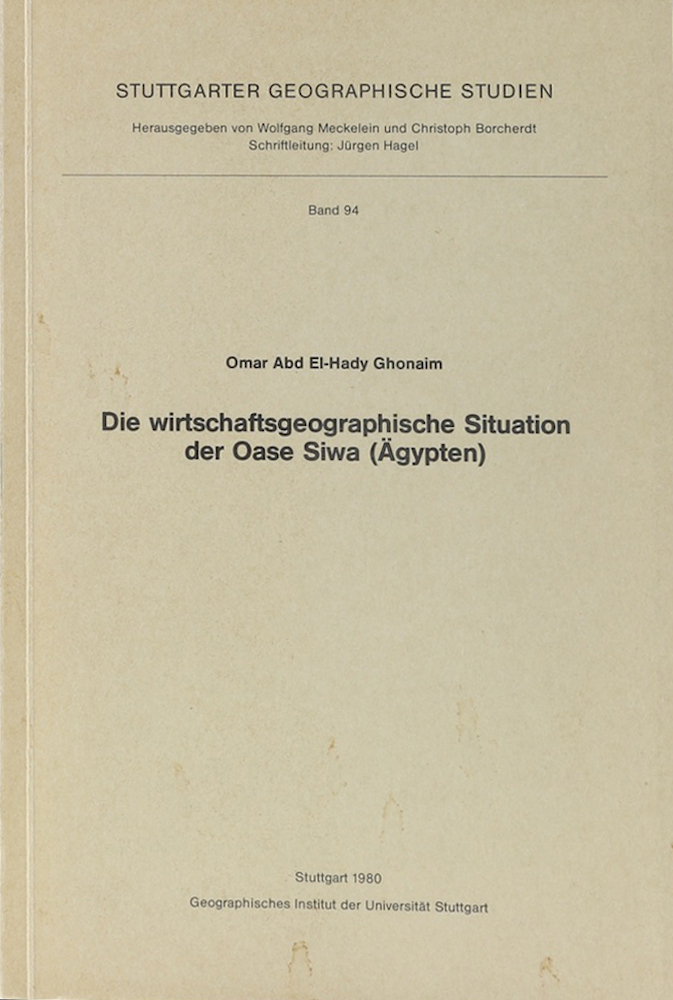 STUTTGARTER GEOGRAPHISCHE STUDIEN

Herausgegeben von Wolfgang Meckelein und Christoph Borcherdt
Schriftleitung: Jürgen Hagel

Band 94

Omar Abd El-Hady Ghonaim

Die wirtschaftsgeographische Situation der Oase Siwa (Ägypten)

Stuttgart 1980
Geographisches Institut der Universität Stuttgart